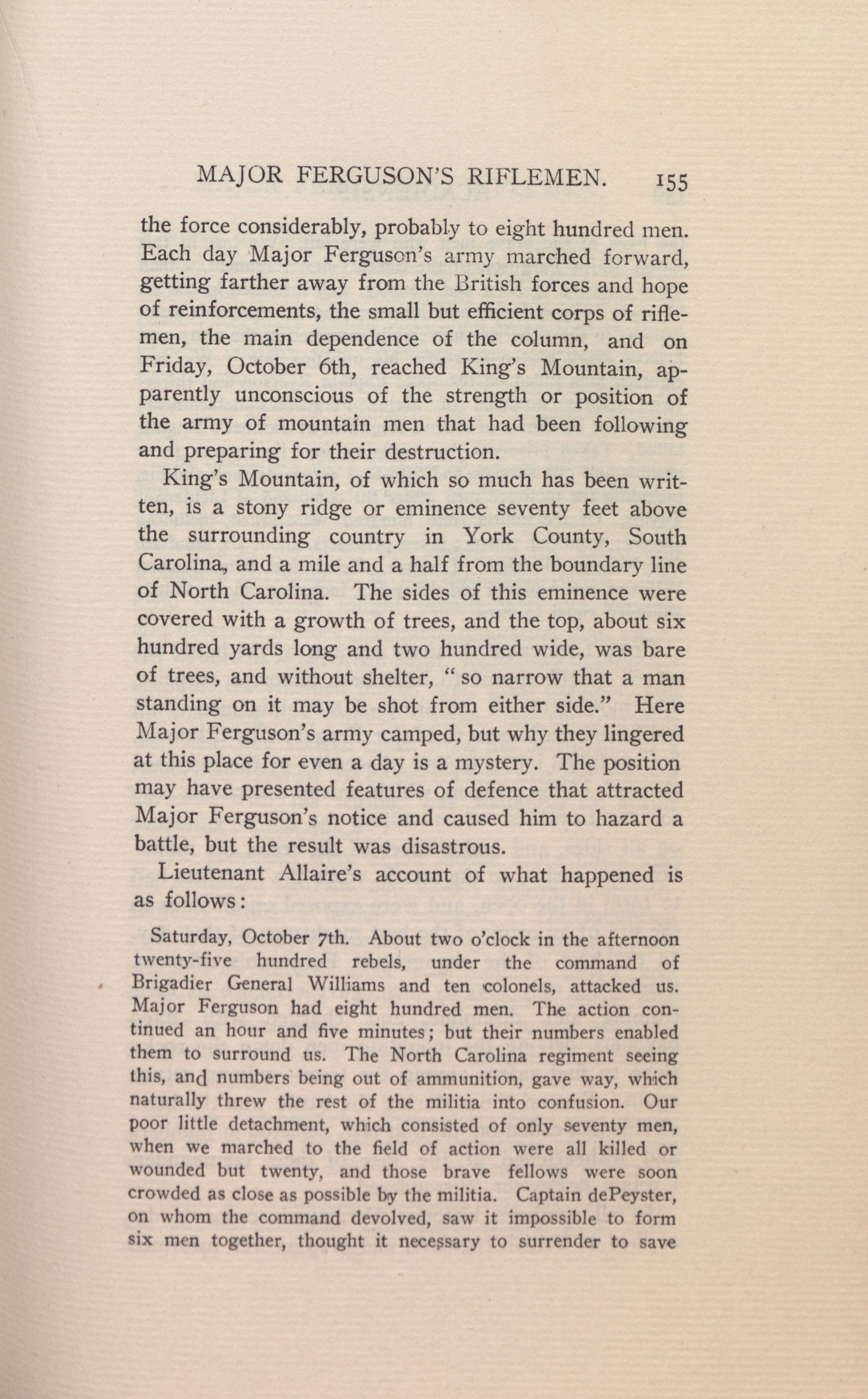 MAJOR FERGUSON'S RIFLEMEN. 155

the force considerably, probably to eight hundred men. Each day Major Ferguson's army marched forward, getting farther away from the British forces and hope of reinforcements, the small but efficient corps of riflemen, the main dependence of the column, and on Friday, October 6th, reached King's Mountain, apparently unconscious of the strength or position of the army of mountain men that had been following and preparing for their destruction.

King's Mountain, of which so much has been written, is a stony ridge or eminence seventy feet above the surrounding country in York County, South Carolina, and a mile and a half from the boundary line of North Carolina. The sides of this eminence were covered with a growth of trees, and the top, about six hundred yards long and two hundred wide, was bare of trees, and without shelter, "so narrow that a man standing on it may be shot from either side." Here Major Ferguson's army camped, but why they lingered at this place for even a day is a mystery. The position may have presented features of defence that attracted Major Ferguson's notice and caused him to hazard a battle, but the result was disastrous.

Lieutenant Allaire's account of what happened is as follows:

Saturday, October 7th. About two o'clock in the afternoon twenty-five hundred rebels, under the command of Brigadier General Williams and ten colonels, attacked us. Major Ferguson had eight hundred men. The action continued an hour and five minutes; but their numbers enabled them to surround us. The North Carolina regiment seeing this, and numbers being out of ammunition, gave way, which naturally threw the rest of the militia into confusion. Our poor little detachment, which consisted of only seventy men, when we marched to the field of action were all killed or wounded but twenty, and those brave fellows were soon crowded as close as possible by the militia. Captain dePeyster, on whom the command devolved, saw it impossible to form six men together, thought it necessary to surrender to save